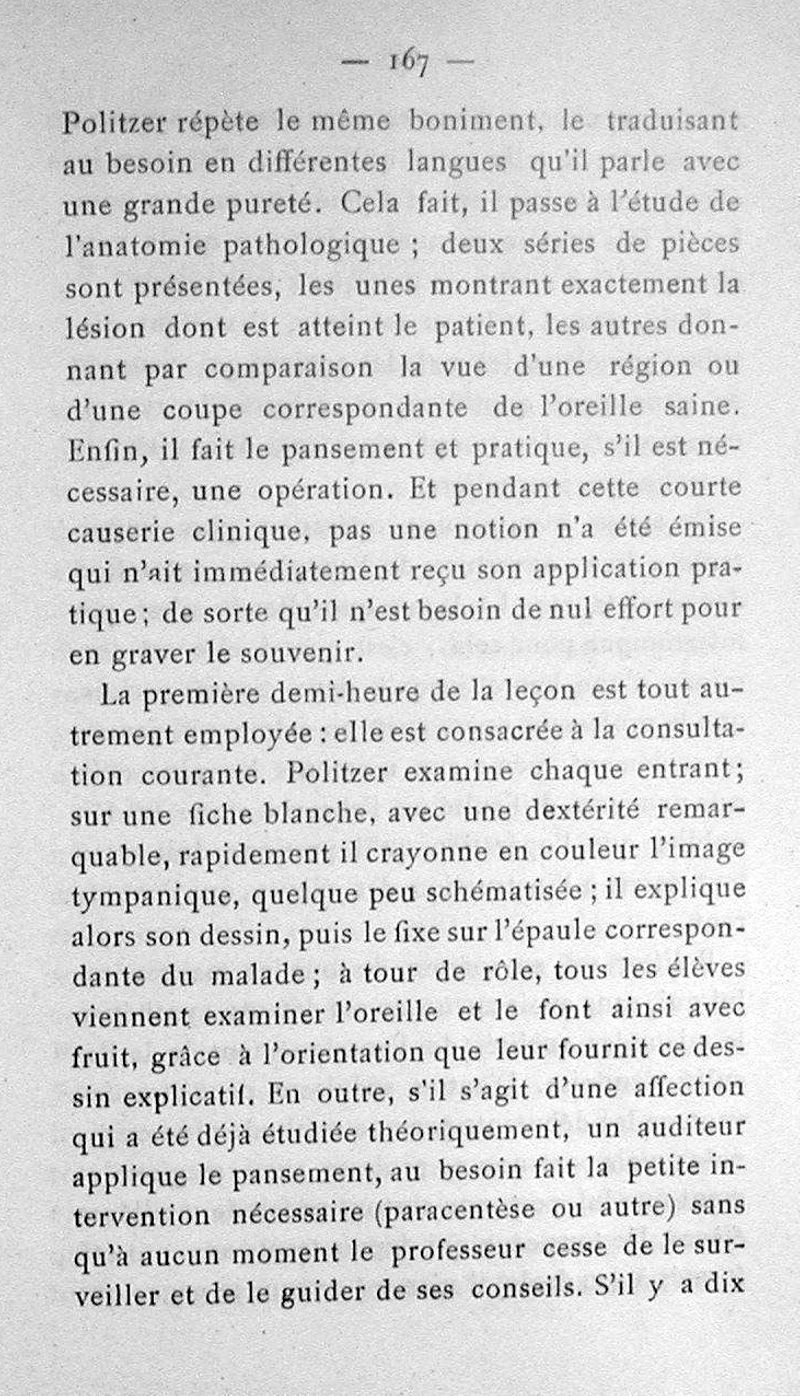 — 167 —

Politzer répète le même boniment, le traduisant au besoin en différentes langues qu'il parle avec une grande pureté. Cela fait, il passe à l'étude de l'anatomie pathologique ; deux séries de pièces sont présentées, les unes montrant exactement la lésion dont est atteint le patient, les autres donnant par comparaison la vue d'une région ou d'une coupe correspondante de l'oreille saine. Enfin, il fait le pansement et pratique, s'il est nécessaire, une opération. Et pendant cette courte causerie clinique, pas une notion n'a été émise qui n'ait immédiatement reçu son application pratique ; de sorte qu'il n'est besoin de nul effort pour en graver le souvenir.

La première demi-heure de la leçon est tout autrement employée : elle est consacrée à la consultation courante. Politzer examine chaque entrant ; sur une fiche blanche, avec une dextérité remarquable, rapidement il crayonne en couleur l'image tympanique, quelque peu schématisée ; il explique alors son dessin, puis le fixe sur l'épaule correspondante du malade ; à tour de rôle, tous les élèves viennent examiner l'oreille et le font ainsi avec fruit, grâce à l'orientation que leur fournit ce dessin explicatif. En outre, s'il s'agit d'une affection qui a été déjà étudiée théoriquement, un auditeur applique le pansement, au besoin fait la petite intervention nécessaire (paracentèse ou autre) sans qu'à aucun moment le professeur cesse de le surveiller et de le guider de ses conseils. S'il y a dix